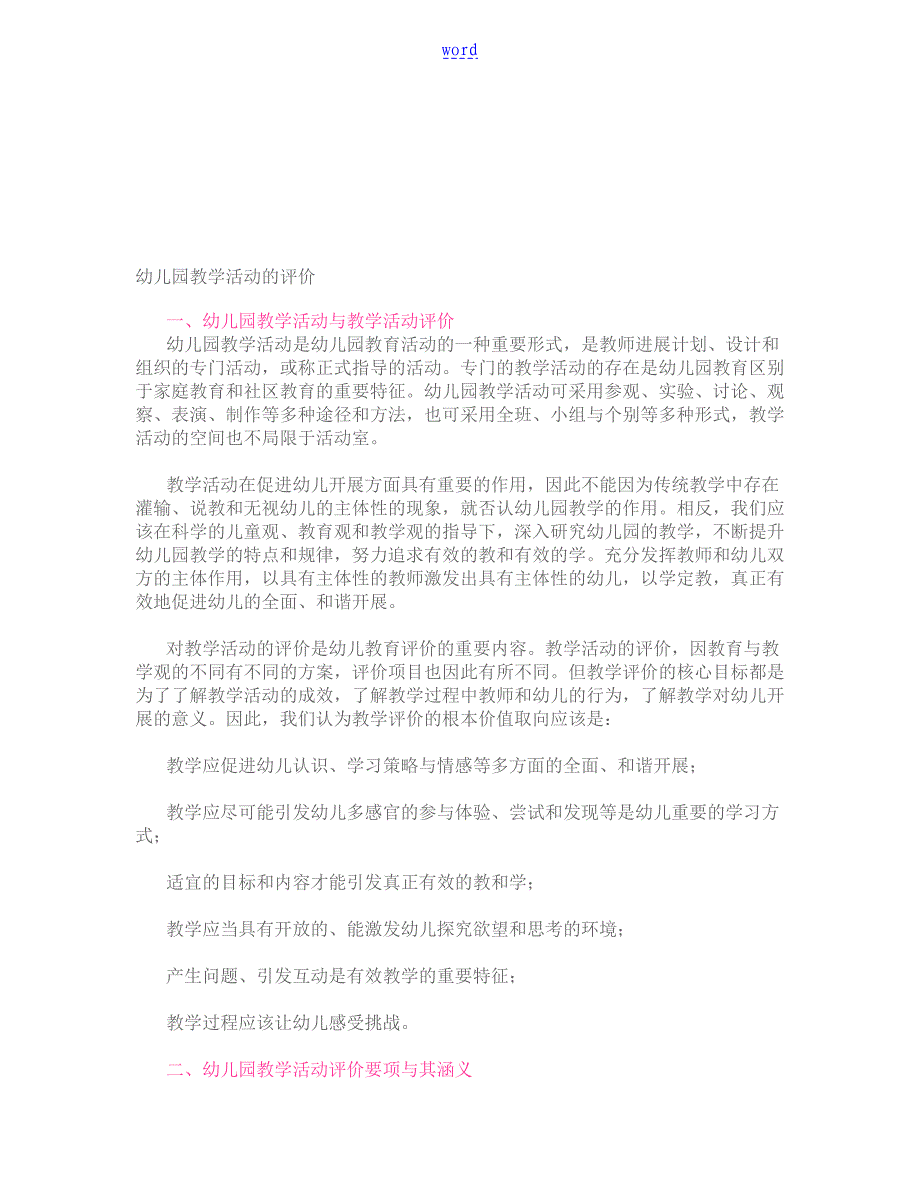 word

幼儿园教学活动的评价

一、幼儿园教学活动与教学活动评价

幼儿园教学活动是幼儿园教育活动的一种重要形式，是教师进展计划、设计和组织的专门活动，或称正式指导的活动。专门的教学活动的存在是幼儿园教育区别于家庭教育和社区教育的重要特征。幼儿园教学活动可采用参观、实验、讨论、观察、表演、制作等多种途径和方法，也可采用全班、小组与个别等多种形式，教学活动的空间也不局限于活动室。

教学活动在促进幼儿开展方面具有重要的作用，因此不能因为传统教学中存在灌输、说教和无视幼儿的主体性的现象，就否认幼儿园教学的作用。相反，我们应该在科学的儿童观、教育观和教学观的指导下，深入研究幼儿园的教学，不断提升幼儿园教学的特点和规律，努力追求有效的教和有效的学。充分发挥教师和幼儿双方的主体作用，以具有主体性的教师激发出具有主体性的幼儿，以学定教，真正有效地促进幼儿的全面、和谐开展。

对教学活动的评价是幼儿教育评价的重要内容。教学活动的评价，因教育与教学观的不同有不同的方案，评价项目也因此有所不同。但教学评价的核心目标都是为了了解教学活动的成效，了解教学过程中教师和幼儿的行为，了解教学对幼儿开展的意义。因此，我们认为教学评价的根本价值取向应该是：

教学应促进幼儿认识、学习策略与情感等多方面的全面、和谐开展；

教学应尽可能引发幼儿多感官的参与体验、尝试和发现等是幼儿重要的学习方式；

适宜的目标和内容才能引发真正有效的教和学；

教学应当具有开放的、能激发幼儿探究欲望和思考的环境；

产生问题、引发互动是有效教学的重要特征；

教学过程应该让幼儿感受挑战。

二、幼儿园教学活动评价要项与其涵义